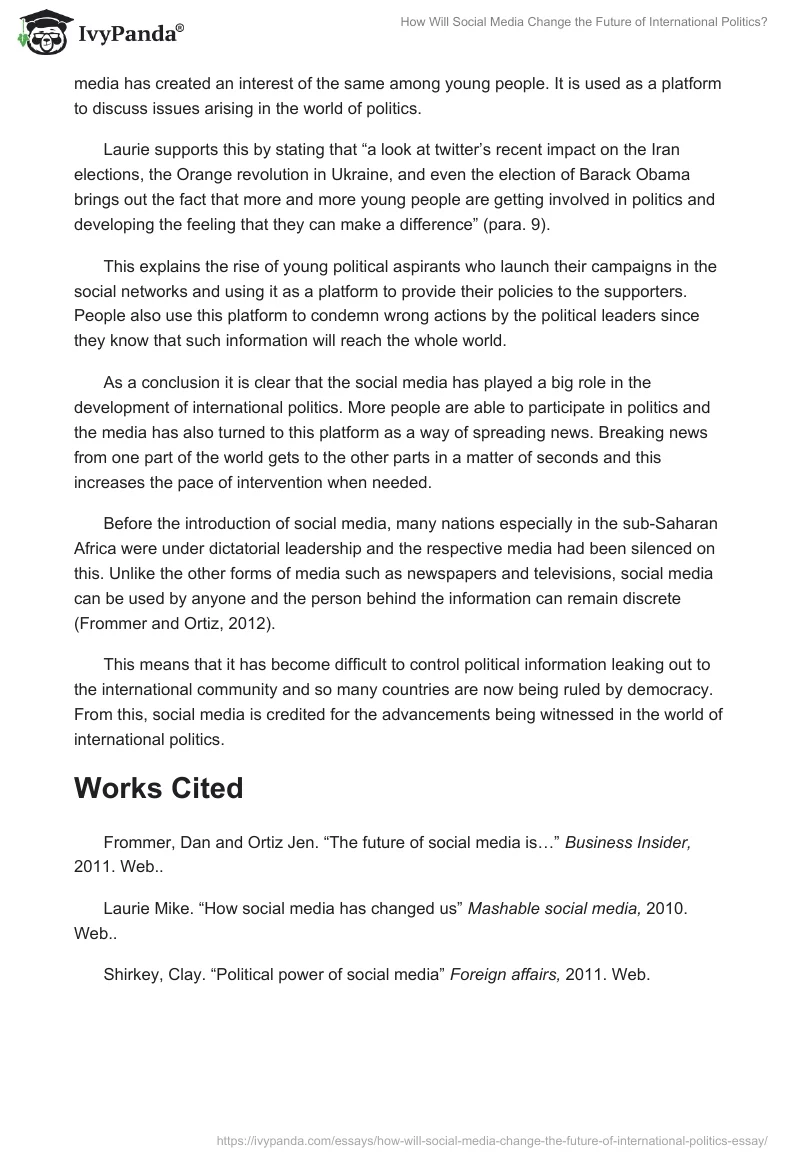 IvyPanda®

How Will Social Media Change the Future of International Politics?

media has created an interest of the same among young people. It is used as a platform to discuss issues arising in the world of politics.

Laurie supports this by stating that “a look at twitter’s recent impact on the Iran elections, the Orange revolution in Ukraine, and even the election of Barack Obama brings out the fact that more and more young people are getting involved in politics and developing the feeling that they can make a difference” (para. 9).

This explains the rise of young political aspirants who launch their campaigns in the social networks and using it as a platform to provide their policies to the supporters. People also use this platform to condemn wrong actions by the political leaders since they know that such information will reach the whole world.

As a conclusion it is clear that the social media has played a big role in the development of international politics. More people are able to participate in politics and the media has also turned to this platform as a way of spreading news. Breaking news from one part of the world gets to the other parts in a matter of seconds and this increases the pace of intervention when needed.

Before the introduction of social media, many nations especially in the sub-Saharan Africa were under dictatorial leadership and the respective media had been silenced on this. Unlike the other forms of media such as newspapers and televisions, social media can be used by anyone and the person behind the information can remain discrete (Frommer and Ortiz, 2012).

This means that it has become difficult to control political information leaking out to the international community and so many countries are now being ruled by democracy. From this, social media is credited for the advancements being witnessed in the world of international politics.

Works Cited

Frommer, Dan and Ortiz Jen. “The future of social media is…” Business Insider, 2011. Web..

Laurie Mike. “How social media has changed us” Mashable social media, 2010. Web..

Shirkey, Clay. “Political power of social media” Foreign affairs, 2011. Web.

https://ivypanda.com/essays/how-will-social-media-change-the-future-of-international-politics-essay/